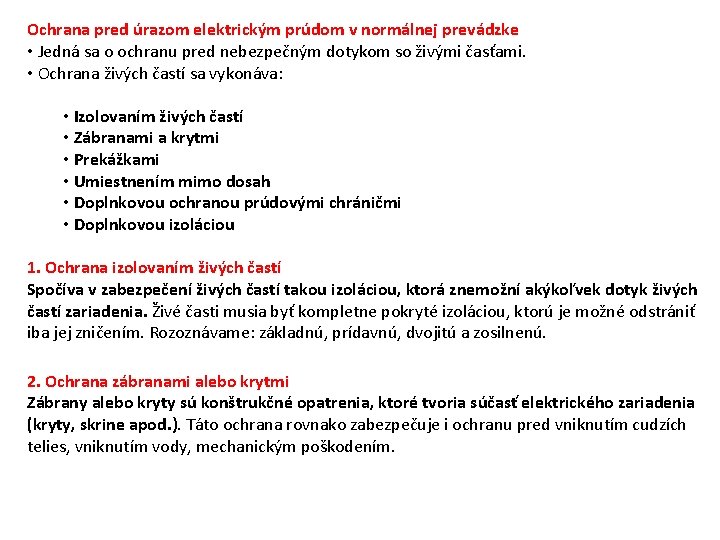 Ochrana pred úrazom elektrickým prúdom v normálnej prevádzke
• Jedná sa o ochranu pred nebezpečným dotykom so živými časťami.
• Ochrana živých častí sa vykonáva:

• Izolovaním živých častí
• Zábranami a krytmi
• Prekážkami
• Umiestnením mimo dosah
• Doplnkovou ochranou prúdovými chráničmi
• Doplnkovou izoláciou

1. Ochrana izolovaním živých častí
Spočíva v zabezpečení živých častí takou izoláciou, ktorá znemožní akýkoľvek dotyk živých častí zariadenia. Živé časti musia byť kompletne pokryté izoláciou, ktorú je možné odstrániť iba jej zničením. Rozoznávame: základnú, prídavnú, dvojitú a zosilnenú.

2. Ochrana zábranami alebo krytmi
Zábrany alebo kryty sú konštrukčné opatrenia, ktoré tvoria súčasť elektrického zariadenia (kryty, skrine apod.). Táto ochrana rovnako zabezpečuje i ochranu pred vniknutím cudzích telies, vniknutím vody, mechanickým poškodením.